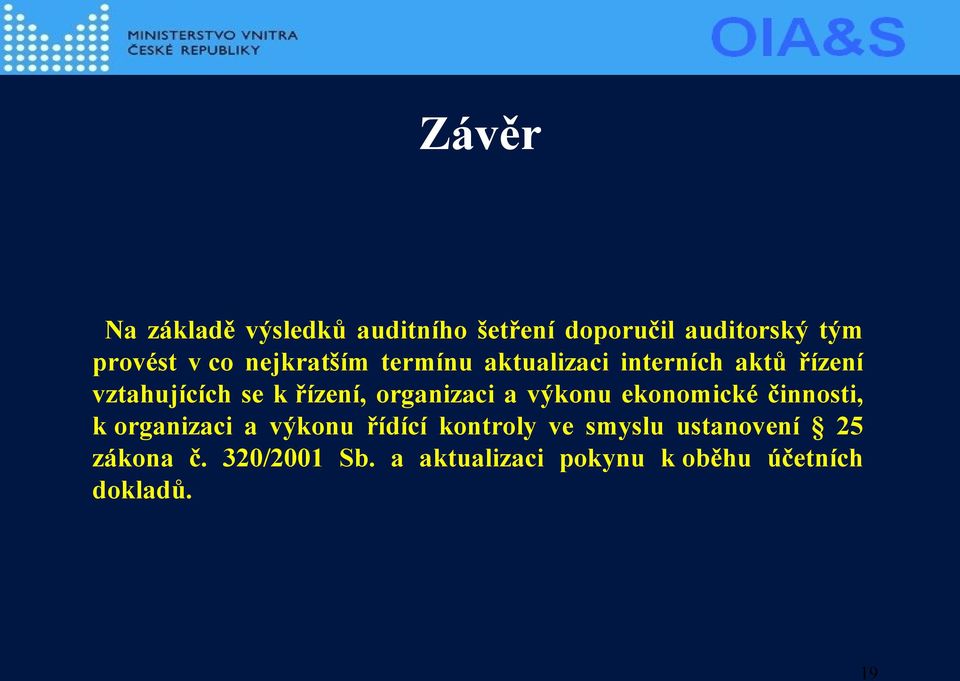 MINISTERSTVO VNITRA
ČESKÉ REPUBLIKY

OIA&S

Závěr

Na základě výsledků auditního šetření doporučil auditorský tým provést v co nejkratším termínu aktualizaci interních aktů řízení vztahujících se k řízení, organizaci a výkonu ekonomické činnosti, k organizaci a výkonu řídící kontroly ve smyslu ustanovení § 25 zákona č. 320/2001 Sb. a aktualizaci pokynu k oběhu účetních dokladů.

19